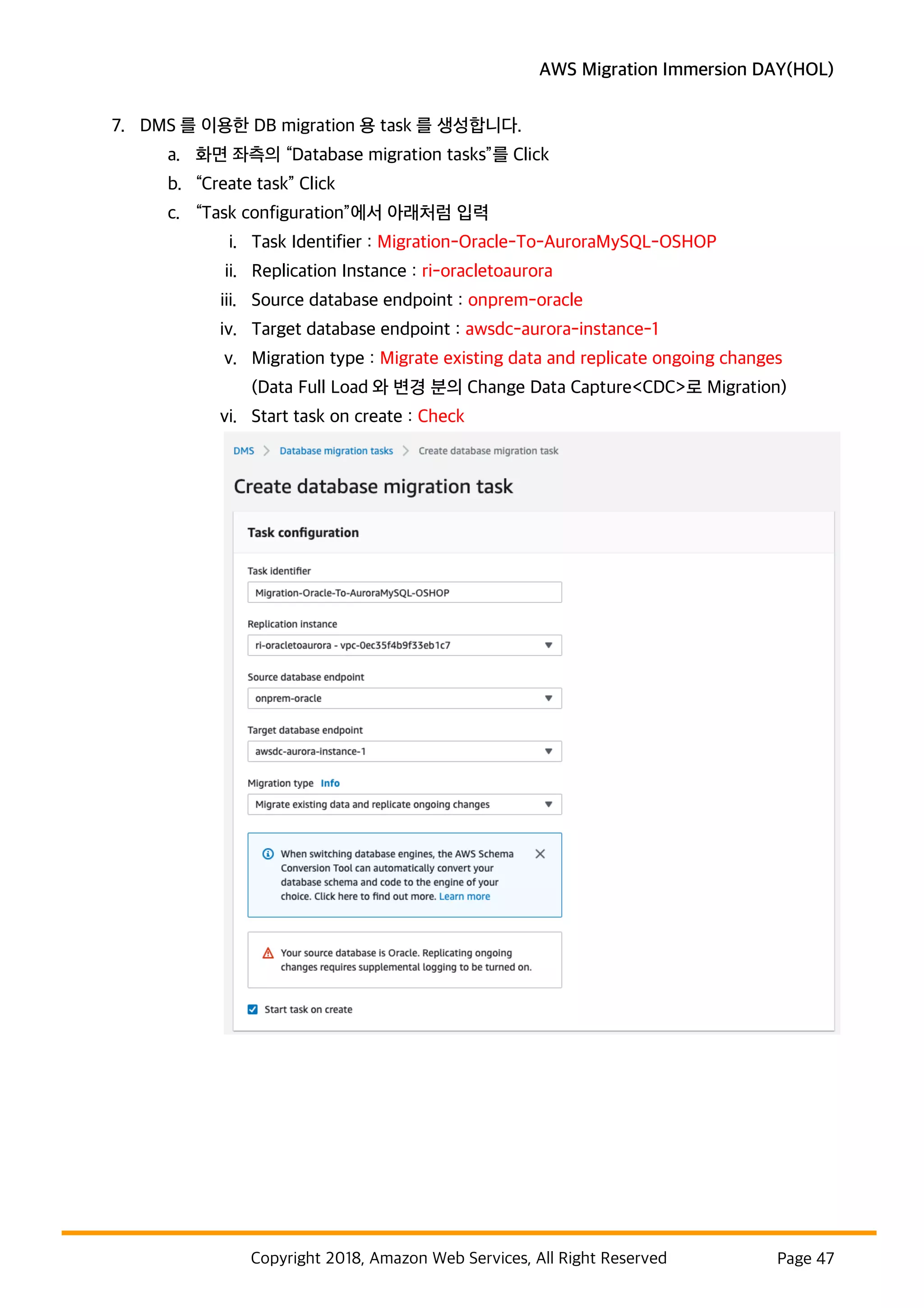 AWS Migration Immersion DAY(HOL)

7. DMS 를 이용한 DB migration 용 task 를 생성합니다.

a. 화면 좌측의 “Database migration tasks”를 Click

b. “Create task” Click

c. “Task configuration”에서 아래처럼 입력

i. Task Identifier : Migration-Oracle-To-AuroraMySQL-OSHOP

ii. Replication Instance : ri-oracletoaurora

iii. Source database endpoint : onprem-oracle

iv. Target database endpoint : awsdc-aurora-instance-1

v. Migration type : Migrate existing data and replicate ongoing changes (Data Full Load 와 변경 분의 Change Data Capture<CDC>로 Migration)

vi. Start task on create : Check

DMS > Database migration tasks > Create database migration task

Create database migration task

Task configuration

Task identifier

Migration-Oracle-To-AuroraMySQL-OSHOP

Replication instance

ri-oracletoaurora - vpc-0ec35f4b9f33eb1c7

Source database endpoint

onprem-oracle

Target database endpoint

awsdc-aurora-instance-1

Migration type Info

Migrate existing data and replicate ongoing changes

When switching database engines, the AWS Schema Conversion Tool can automatically convert your database schema and code to the engine of your choice. Click here to find out more. Learn more

Your source database is Oracle. Replicating ongoing changes requires supplemental logging to be turned on.

Start task on create

Copyright 2018, Amazon Web Services, All Right Reserved

Page 47